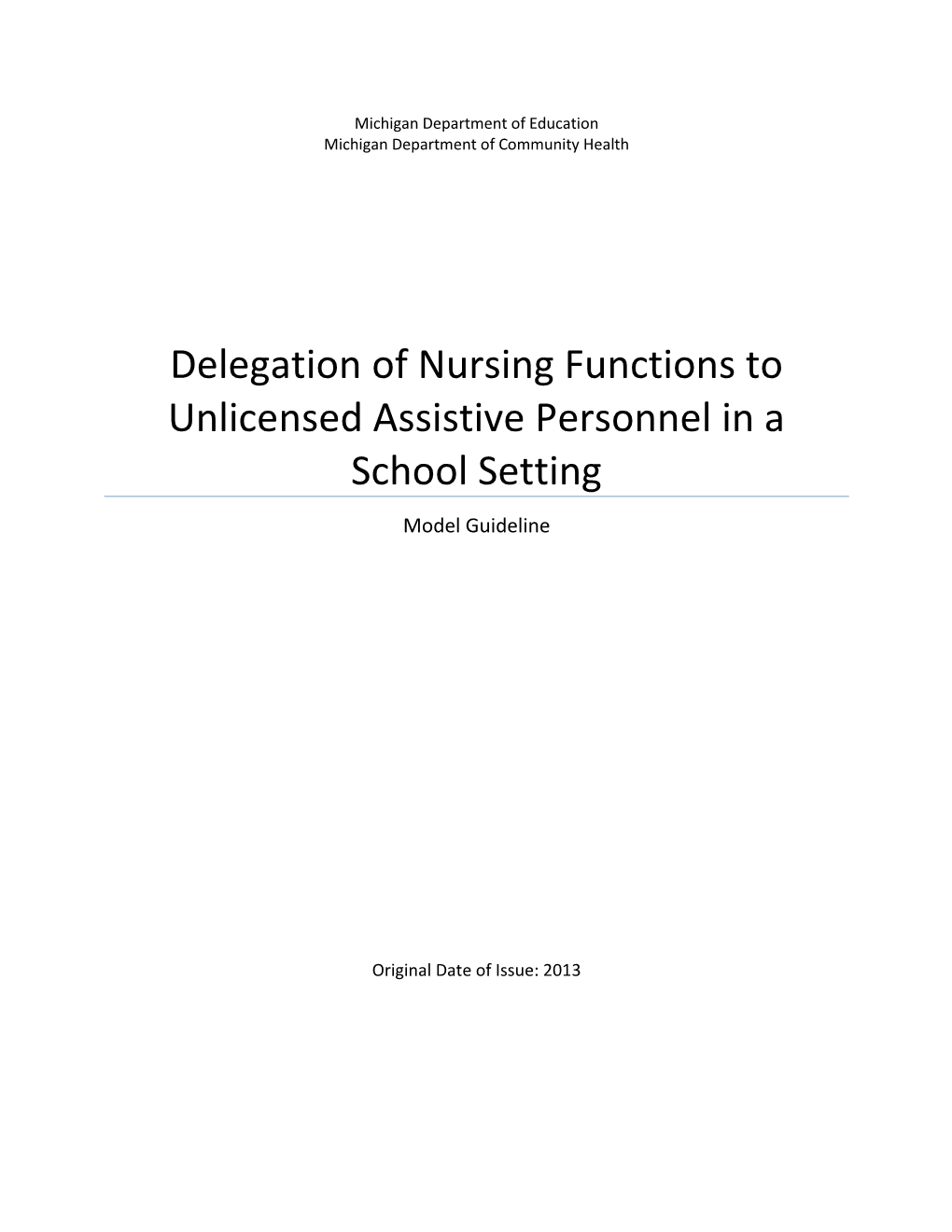 Michigan Department of Education
Michigan Department of Community Health

Delegation of Nursing Functions to Unlicensed Assistive Personnel in a School Setting

Model Guideline

Original Date of Issue: 2013